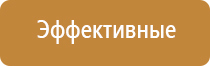 Эффективные